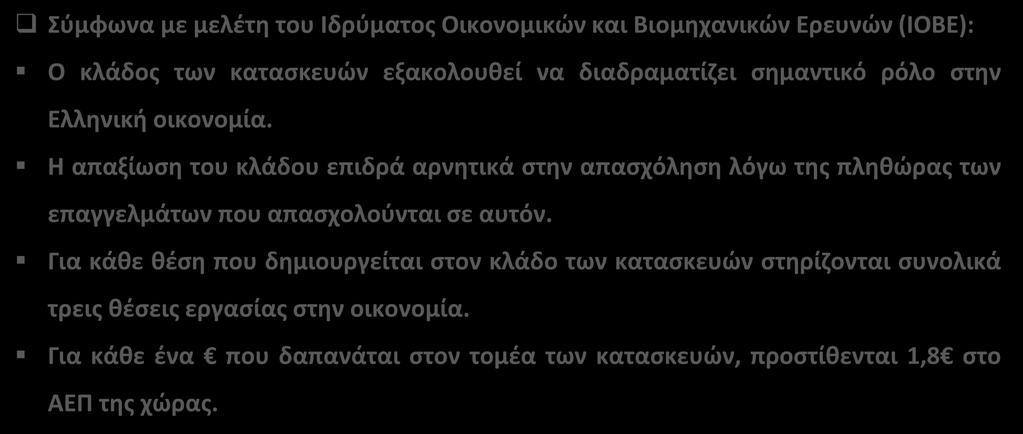 Σύμφωνα με μελέτη του Ιδρύματος Οικονομικών και Βιομηχανικών Ερευνών (ΙΟΒΕ):

Ο κλάδος των κατασκευών εξακολουθεί να διαδραματίζει σημαντικό ρόλο στην Ελληνική οικονομία.

Η απαξίωση του κλάδου επιδρά αρνητικά στην απασχόληση λόγω της πληθώρας των επαγγελμάτων που απασχολούνται σε αυτόν.

Για κάθε θέση που δημιουργείται στον κλάδο των κατασκευών στηρίζονται συνολικά τρεις θέσεις εργασίας στην οικονομία.

Για κάθε ένα € που δαπανάται στον τομέα των κατασκευών, προστίθενται 1,8€ στο ΑΕΠ της χώρας.